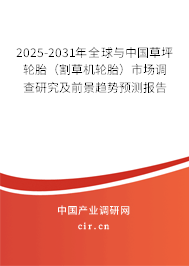 2025-2031年全球与中国草坪轮胎（割草机轮胎）市场调查研究及前景趋势预测报告

中国产业调研网

cir.cn